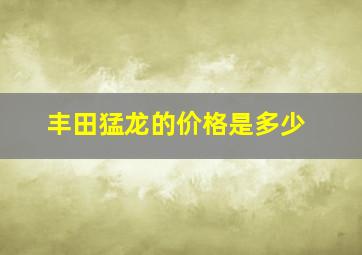 丰田猛龙的价格是多少